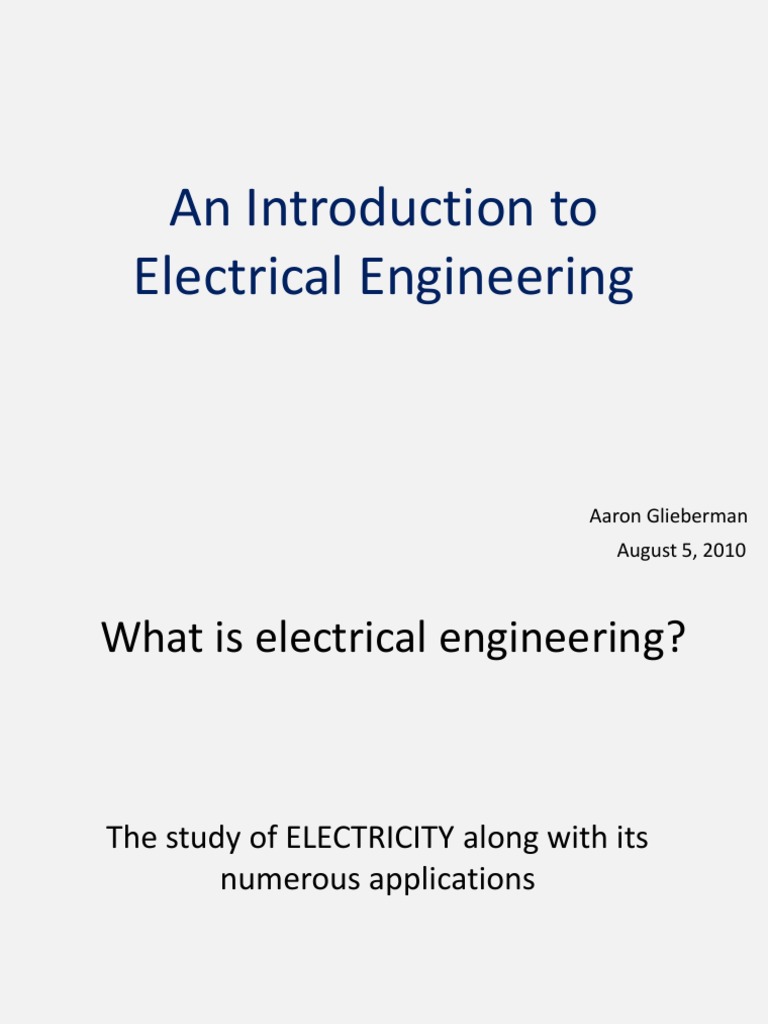 An Introduction to Electrical Engineering

Aaron Glieberman
August 5, 2010

What is electrical engineering?

The study of ELECTRICITY along with its numerous applications